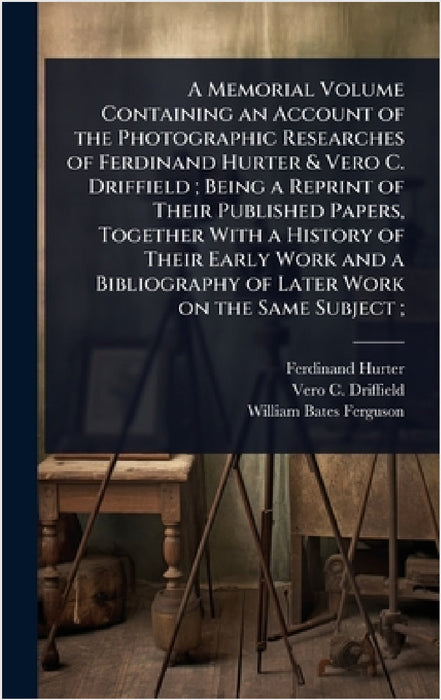 A Memorial Volume Containing an Account of the Photographic Researches of Ferdinand Hurter & Vero C. Driffield ; Being a Reprint of Their Published Papers, Together With a History of Their Early Work and a Bibliography of Later Work on the Same Subject ;

Ferdinand Hurter
Vero C. Driffield
William Bates Ferguson